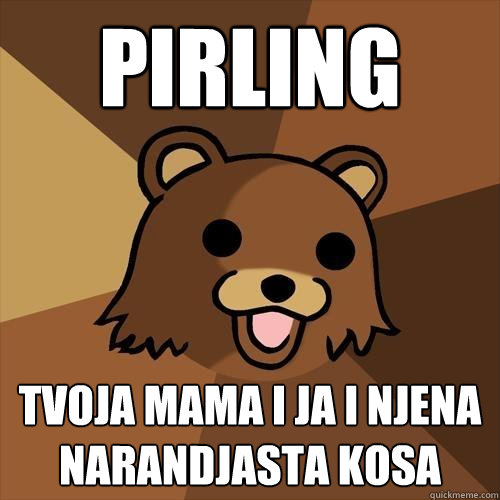 PIRLING

TVOJA MAMA I JA I NJENA NARANDJASTA KOSA

quickmeme.com